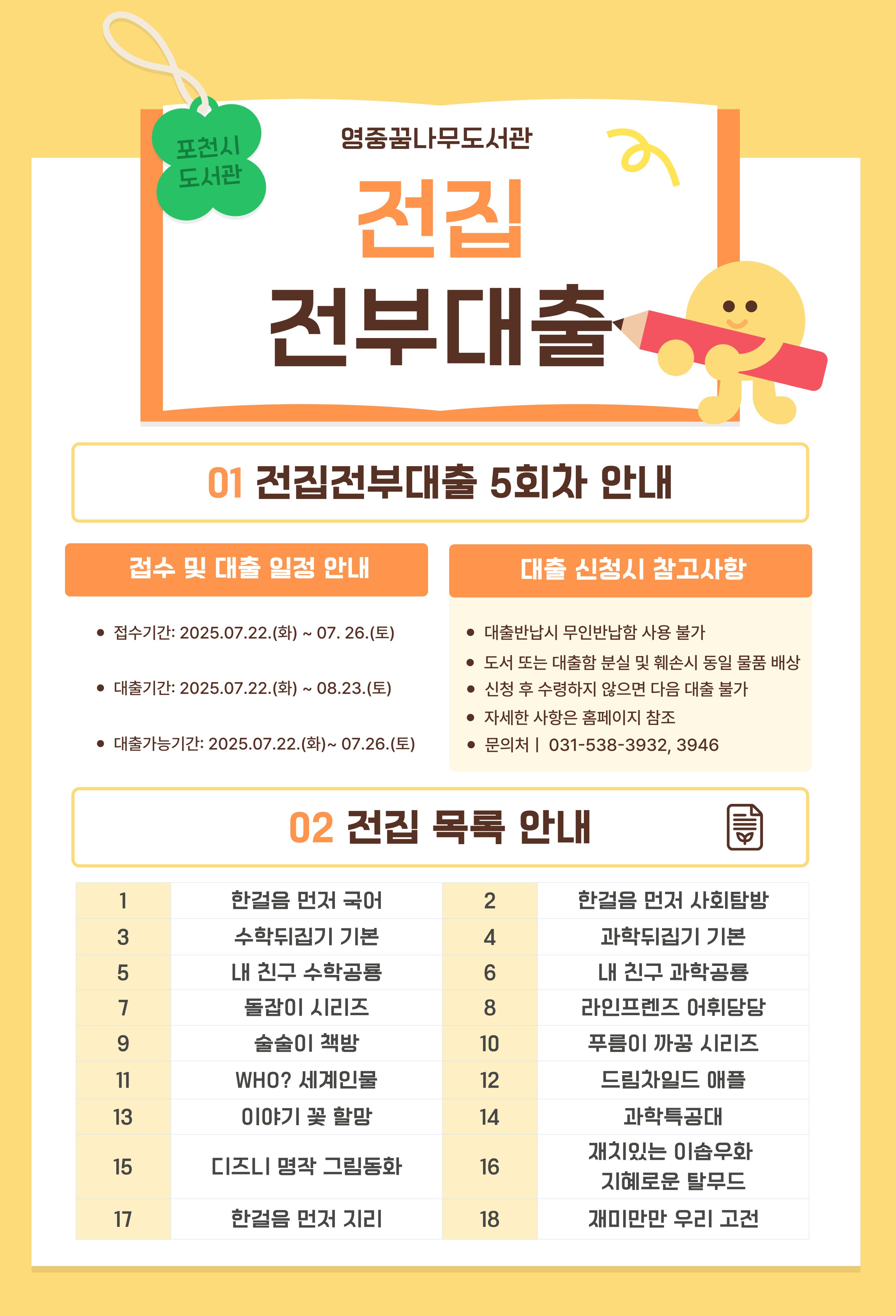 포천시 도서관

영중꿈나무도서관

전집

전부대출

01 전집전부대출 5회차 안내

접수 및 대출 일정 안내

- 접수기간: 2025.07.22.(화) ~ 07. 26.(토)
- 대출기간: 2025.07.22.(화) ~ 08.23.(토)
- 대출가능기간: 2025.07.22.(화)~ 07.26.(토)

대출 신청시 참고사항

- 대출반납시 무인반납함 사용 불가
- 도서 또는 대출함 분실 및 훼손시 동일 물품 배상
- 신청 후 수령하지 않으면 다음 대출 불가
- 자세한 사항은 홈페이지 참조
- 문의처 | 031-538-3932, 3946

02 전집 목록 안내

| 1 | 한걸음 먼저 국어 | 2 | 한걸음 먼저 사회탐방 |
|---|---|---|---|
| 3 | 수학뒤집기 기본 | 4 | 과학뒤집기 기본 |
| 5 | 내 친구 수학공룡 | 6 | 내 친구 과학공룡 |
| 7 | 돌잡이 시리즈 | 8 | 라인프렌즈 어휘당당 |
| 9 | 술술이 책방 | 10 | 푸름이 까꿍 시리즈 |
| 11 | WHO? 세계인물 | 12 | 드림차일드 애플 |
| 13 | 이야기 꽃 할망 | 14 | 과학특공대 |
| 15 | 디즈니 명작 그림동화 | 16 | 재치있는 이솝우화 지혜로운 탈무드 |
| 17 | 한걸음 먼저 지리 | 18 | 재미만만 우리 고전 |